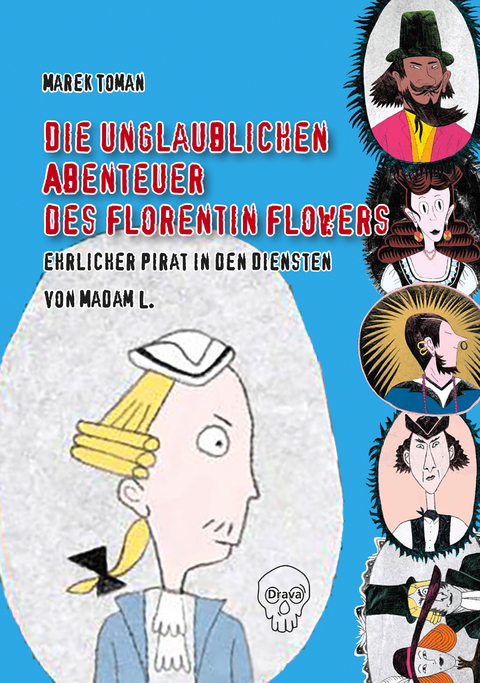 MAREK TOMAN

DIE UNGLAUBLICHEN ABENTEUER DES FLORENTIN FLOWERS

EHRLICHER PIRAT IN DEN DIENSTEN

VON MADAM L.

Drava